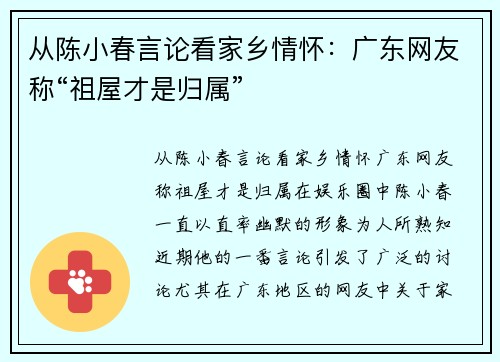 从陈小春言论看家乡情怀：广东网友称“祖屋才是归属”

从陈小春言论看家乡情怀广东网友称祖屋才是归属在娱乐圈中陈小春一直以直率幽默的形象为人所熟知近期他的一番言论引发了广泛的讨论尤其在广东地区的网友中关于家